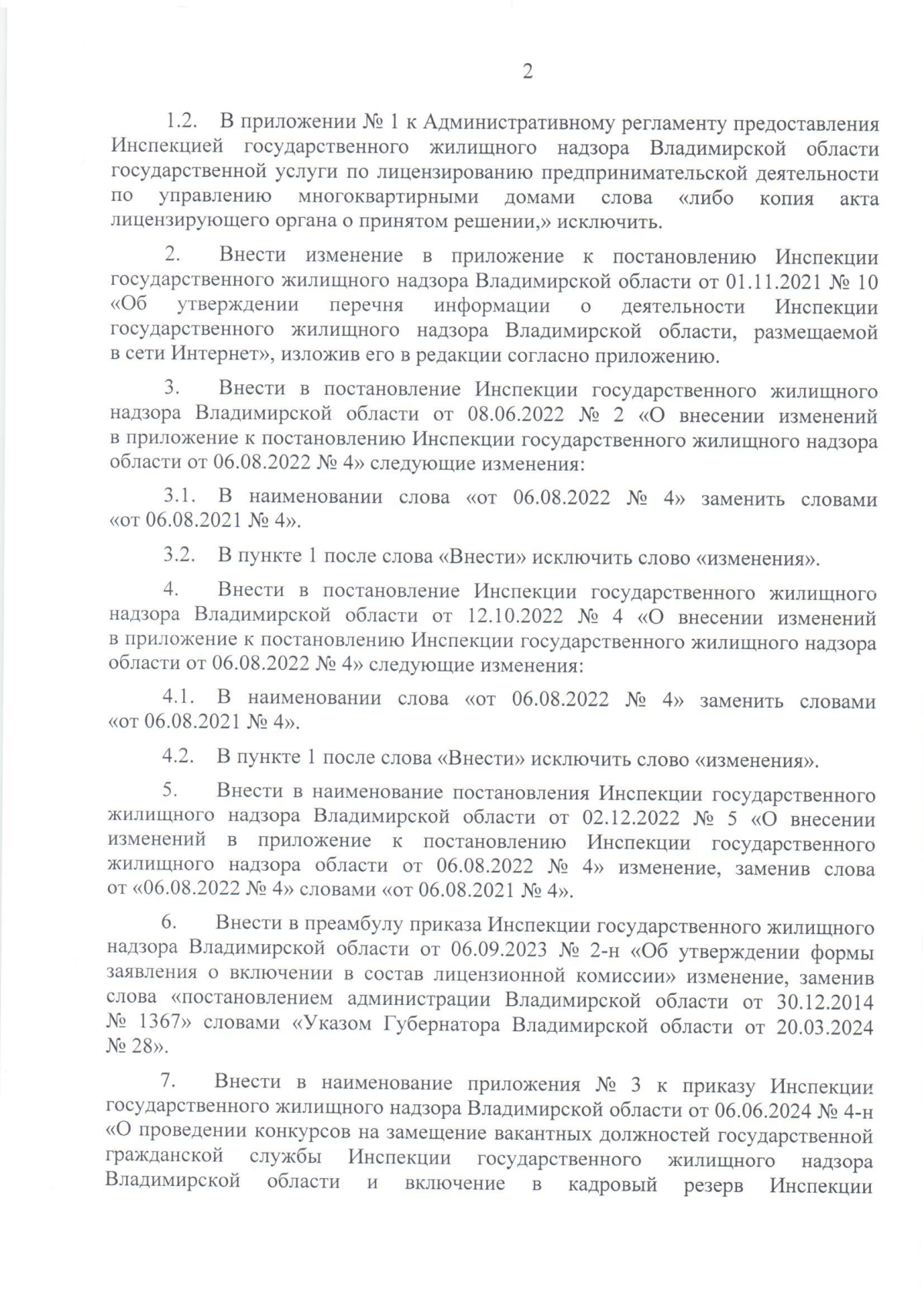 2

1.2. В приложении № 1 к Административному регламенту предоставления Инспекцией государственного жилищного надзора Владимирской области государственной услуги по лицензированию предпринимательской деятельности по управлению многоквартирными домами слова «либо копия акта лицензирующего органа о принятом решении,» исключить.

2. Внести изменение в приложение к постановлению Инспекции государственного жилищного надзора Владимирской области от 01.11.2021 № 10 «Об утверждении перечня информации о деятельности Инспекции государственного жилищного надзора Владимирской области, размещаемой в сети Интернет», изложив его в редакции согласно приложению.

3. Внести в постановление Инспекции государственного жилищного надзора Владимирской области от 08.06.2022 № 2 «О внесении изменений в приложение к постановлению Инспекции государственного жилищного надзора области от 06.08.2022 № 4» следующие изменения:

3.1. В наименовании слова «от 06.08.2022 № 4» заменить словами «от 06.08.2021 № 4».

3.2. В пункте 1 после слова «Внести» исключить слово «изменения».

4. Внести в постановление Инспекции государственного жилищного надзора Владимирской области от 12.10.2022 № 4 «О внесении изменений в приложение к постановлению Инспекции государственного жилищного надзора области от 06.08.2022 № 4» следующие изменения:

4.1. В наименовании слова «от 06.08.2022 № 4» заменить словами «от 06.08.2021 № 4».

4.2. В пункте 1 после слова «Внести» исключить слово «изменения».

5. Внести в наименование постановления Инспекции государственного жилищного надзора Владимирской области от 02.12.2022 № 5 «О внесении изменений в приложение к постановлению Инспекции государственного жилищного надзора области от 06.08.2022 № 4» изменение, заменив слова от «06.08.2022 № 4» словами «от 06.08.2021 № 4».

6. Внести в преамбулу приказа Инспекции государственного жилищного надзора Владимирской области от 06.09.2023 № 2-н «Об утверждении формы заявления о включении в состав лицензионной комиссии» изменение, заменив слова «постановлением администрации Владимирской области от 30.12.2014 № 1367» словами «Указом Губернатора Владимирской области от 20.03.2024 № 28».

7. Внести в наименование приложения № 3 к приказу Инспекции государственного жилищного надзора Владимирской области от 06.06.2024 № 4-н «О проведении конкурсов на замещение вакантных должностей государственной гражданской службы Инспекции государственного жилищного надзора Владимирской области и включение в кадровый резерв Инспекции